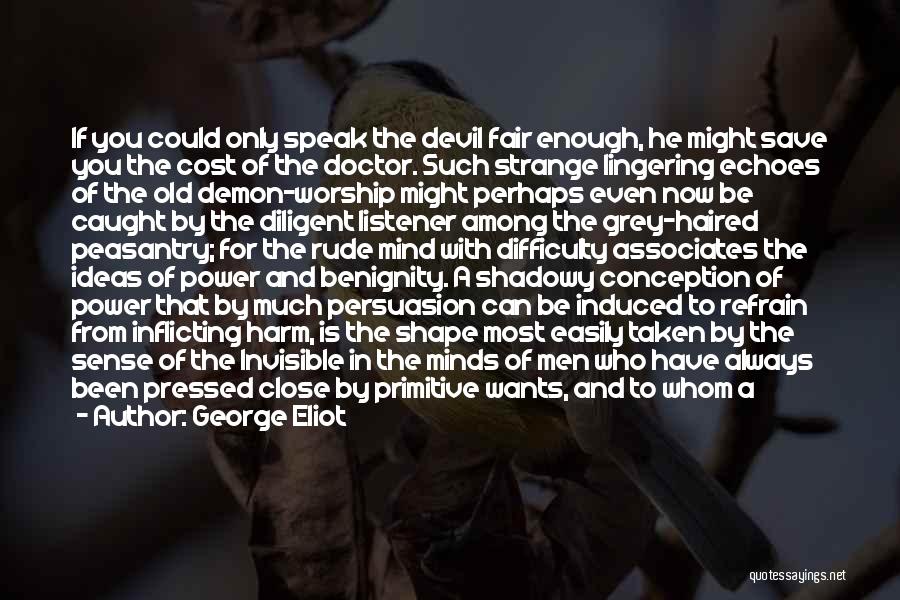 If you could only speak the devil fair enough, he might save you the cost of the doctor. Such strange lingering echoes of the old demon-worship might perhaps even now be caught by the diligent listener among the grey-haired peasantry; for the rude mind with difficulty associates the ideas of power and benignity. A shadowy conception of power that by much persuasion can be induced to refrain from inflicting harm, is the shape most easily taken by the sense of the Invisible in the minds of men who have always been pressed close by primitive wants, and to whom a

- Author: George Eliot

quotessayings.net